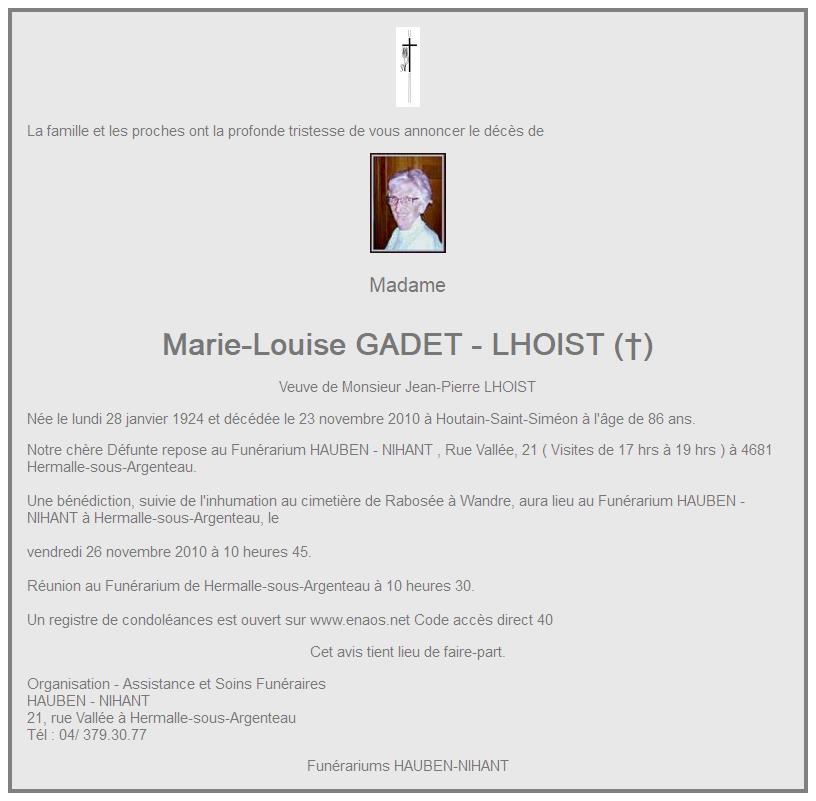 La famille et les proches ont la profonde tristesse de vous annoncer le décès de

Madame

Marie-Louise GADET - LHOIST (†)

Veuve de Monsieur Jean-Pierre LHOIST

Née le lundi 28 janvier 1924 et décédée le 23 novembre 2010 à Houtain-Saint-Siméon à l'âge de 86 ans.

Notre chère Défunte repose au Funérarium HAUBEN - NIHANT , Rue Vallée, 21 ( Visites de 17 hrs à 19 hrs ) à 4681 Hermalle-sous-Argenteau.

Une bénédiction, suivie de l'inhumation au cimetière de Rabosée à Wandre, aura lieu au Funérarium HAUBEN - NIHANT à Hermalle-sous-Argenteau, le

vendredi 26 novembre 2010 à 10 heures 45.

Réunion au Funérarium de Hermalle-sous-Argenteau à 10 heures 30.

Un registre de condoléances est ouvert sur www.enaos.net Code accès direct 40

Cet avis tient lieu de faire-part.

Organisation - Assistance et Soins Funéraires
HAUBEN - NIHANT
21, rue Vallée à Hermalle-sous-Argenteau
Tél : 04/ 379.30.77

Funérariums HAUBEN-NIHANT